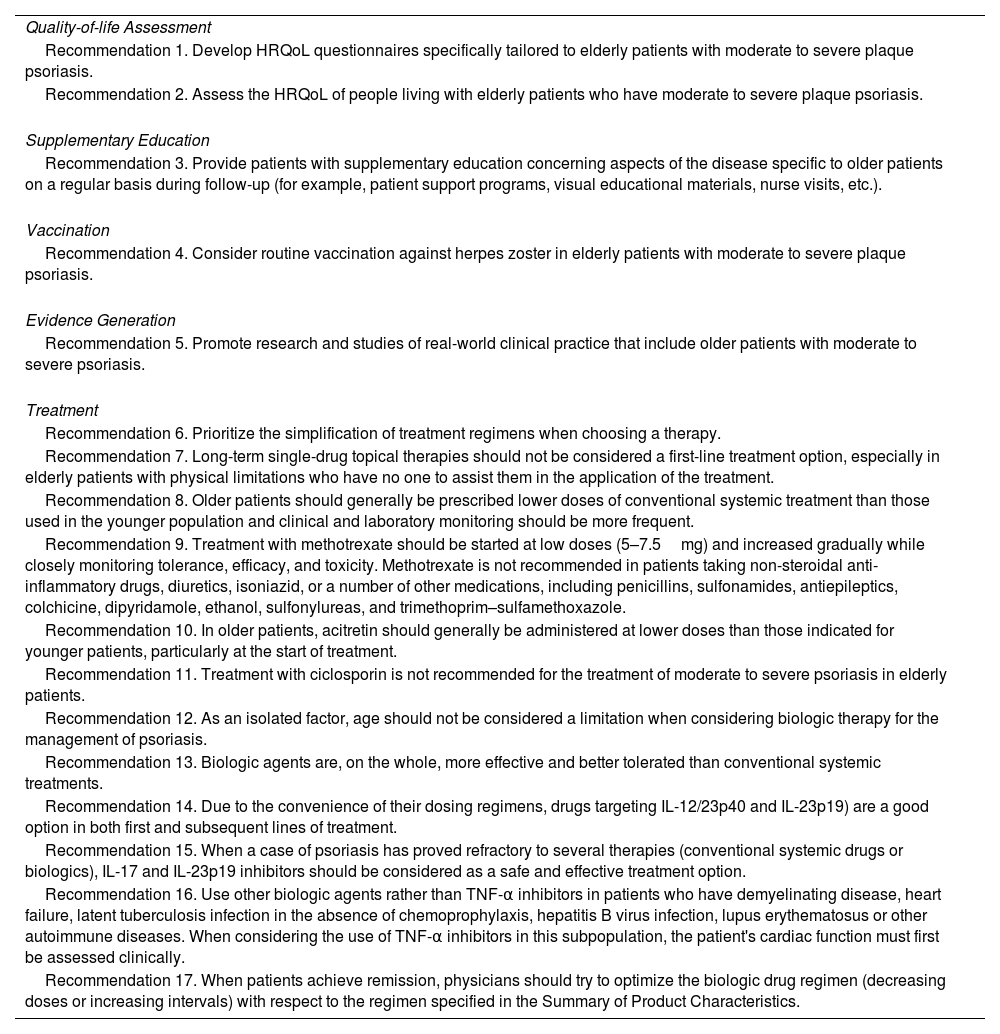 Quality-of-life Assessment

Recommendation 1. Develop HRQoL questionnaires specifically tailored to elderly patients with moderate to severe plaque psoriasis.

Recommendation 2. Assess the HRQoL of people living with elderly patients who have moderate to severe plaque psoriasis.

Supplementary Education

Recommendation 3. Provide patients with supplementary education concerning aspects of the disease specific to older patients on a regular basis during follow-up (for example, patient support programs, visual educational materials, nurse visits, etc.).

Vaccination

Recommendation 4. Consider routine vaccination against herpes zoster in elderly patients with moderate to severe plaque psoriasis.

Evidence Generation

Recommendation 5. Promote research and studies of real-world clinical practice that include older patients with moderate to severe psoriasis.

Treatment

Recommendation 6. Prioritize the simplification of treatment regimens when choosing a therapy.

Recommendation 7. Long-term single-drug topical therapies should not be considered a first-line treatment option, especially in elderly patients with physical limitations who have no one to assist them in the application of the treatment.

Recommendation 8. Older patients should generally be prescribed lower doses of conventional systemic treatment than those used in the younger population and clinical and laboratory monitoring should be more frequent.

Recommendation 9. Treatment with methotrexate should be started at low doses (5–7.5 mg) and increased gradually while closely monitoring tolerance, efficacy, and toxicity. Methotrexate is not recommended in patients taking non-steroidal anti-inflammatory drugs, diuretics, isoniazid, or a number of other medications, including penicillins, sulfonamides, antiepileptics, colchicine, dipyridamole, ethanol, sulfonylureas, and trimethoprim–sulfamethoxazole.

Recommendation 10. In older patients, acitretin should generally be administered at lower doses than those indicated for younger patients, particularly at the start of treatment.

Recommendation 11. Treatment with ciclosporin is not recommended for the treatment of moderate to severe psoriasis in elderly patients.

Recommendation 12. As an isolated factor, age should not be considered a limitation when considering biologic therapy for the management of psoriasis.

Recommendation 13. Biologic agents are, on the whole, more effective and better tolerated than conventional systemic treatments.

Recommendation 14. Due to the convenience of their dosing regimens, drugs targeting IL-12/23p40 and IL-23p19) are a good option in both first and subsequent lines of treatment.

Recommendation 15. When a case of psoriasis has proved refractory to several therapies (conventional systemic drugs or biologics), IL-17 and IL-23p19 inhibitors should be considered as a safe and effective treatment option.

Recommendation 16. Use other biologic agents rather than TNF-α inhibitors in patients who have demyelinating disease, heart failure, latent tuberculosis infection in the absence of chemoprophylaxis, hepatitis B virus infection, lupus erythematosus or other autoimmune diseases. When considering the use of TNF-α inhibitors in this subpopulation, the patient's cardiac function must first be assessed clinically.

Recommendation 17. When patients achieve remission, physicians should try to optimize the biologic drug regimen (decreasing doses or increasing intervals) with respect to the regimen specified in the Summary of Product Characteristics.